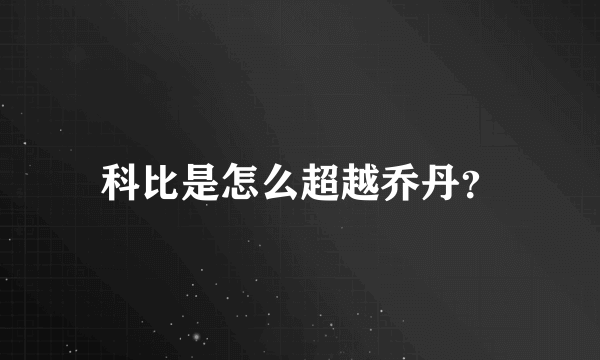 科比是怎么超越乔丹?